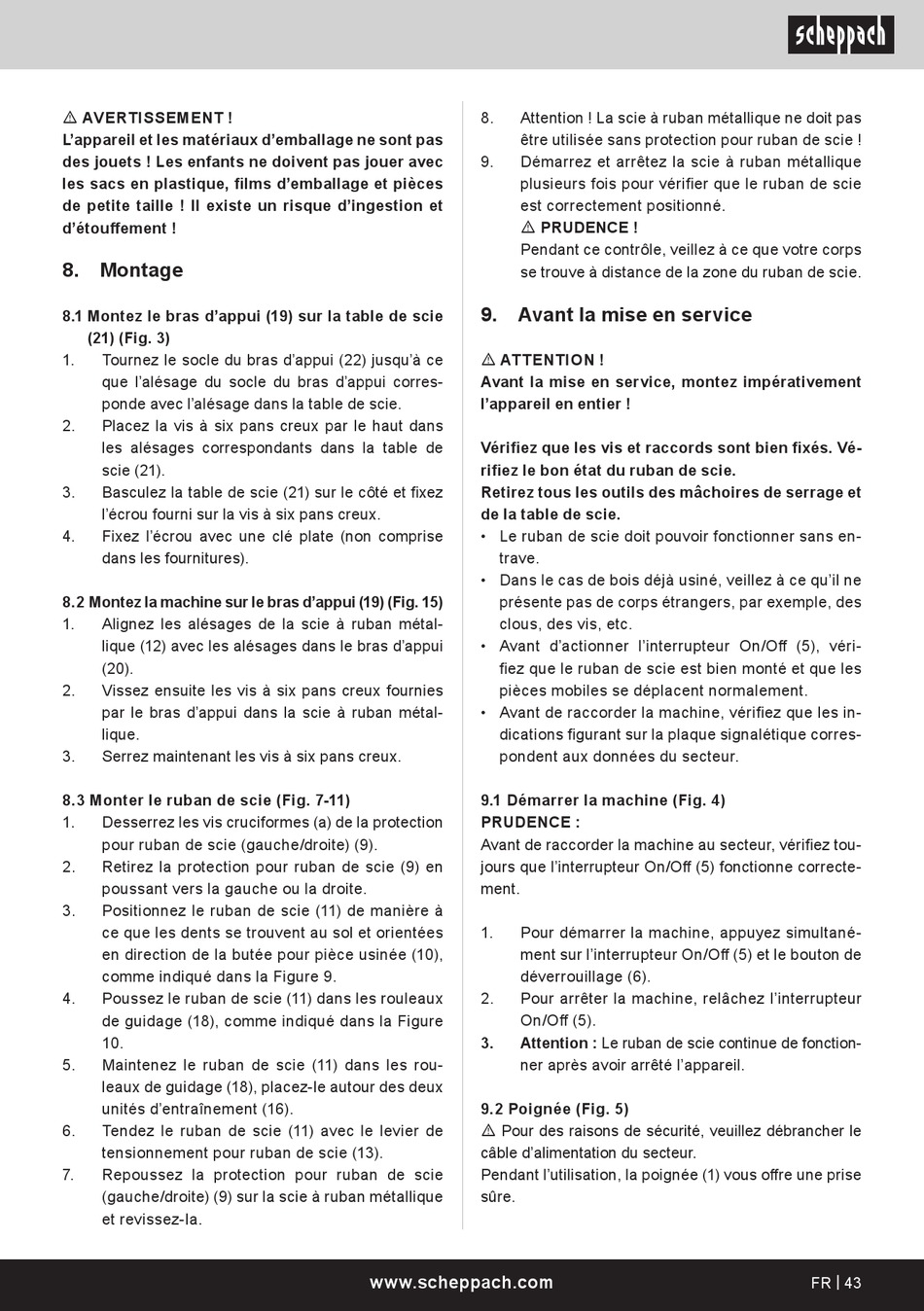 scheppach

⚠ AVERTISSEMENT !
L'appareil et les matériaux d'emballage ne sont pas des jouets ! Les enfants ne doivent pas jouer avec les sacs en plastique, films d'emballage et pièces de petite taille ! Il existe un risque d'ingestion et d'étouffement !

8. Montage

8.1 Montez le bras d'appui (19) sur la table de scie (21) (Fig. 3)
1. Tournez le socle du bras d'appui (22) jusqu'à ce que l'alésage du socle du bras d'appui corresponde avec l'alésage dans la table de scie.
2. Placez la vis à six pans creux par le haut dans les alésages correspondants dans la table de scie (21).
3. Basculez la table de scie (21) sur le côté et fixez l'écrou fourni sur la vis à six pans creux.
4. Fixez l'écrou avec une clé plate (non comprise dans les fournitures).

8.2 Montez la machine sur le bras d'appui (19) (Fig. 15)
1. Alignez les alésages de la scie à ruban métallique (12) avec les alésages dans le bras d'appui (20).
2. Vissez ensuite les vis à six pans creux fournies par le bras d'appui dans la scie à ruban métallique.
3. Serrez maintenant les vis à six pans creux.

8.3 Monter le ruban de scie (Fig. 7-11)
1. Desserrez les vis cruciformes (a) de la protection pour ruban de scie (gauche/droite) (9).
2. Retirez la protection pour ruban de scie (9) en poussant vers la gauche ou la droite.
3. Positionnez le ruban de scie (11) de manière à ce que les dents se trouvent au sol et orientées en direction de la butée pour pièce usinée (10), comme indiqué dans la Figure 9.
4. Poussez le ruban de scie (11) dans les rouleaux de guidage (18), comme indiqué dans la Figure 10.
5. Maintenez le ruban de scie (11) dans les rouleaux de guidage (18), placez-le autour des deux unités d'entraînement (16).
6. Tendez le ruban de scie (11) avec le levier de tensionnement pour ruban de scie (13).
7. Repoussez la protection pour ruban de scie (gauche/droite) (9) sur la scie à ruban métallique et revissez-la.
8. Attention ! La scie à ruban métallique ne doit pas être utilisée sans protection pour ruban de scie !
9. Démarrez et arrêtez la scie à ruban métallique plusieurs fois pour vérifier que le ruban de scie est correctement positionné.
⚠ PRUDENCE !
Pendant ce contrôle, veillez à ce que votre corps se trouve à distance de la zone du ruban de scie.

9. Avant la mise en service

⚠ ATTENTION !
Avant la mise en service, montez impérativement l'appareil en entier !

Vérifiez que les vis et raccords sont bien fixés. Vérifiez le bon état du ruban de scie.
Retirez tous les outils des mâchoires de serrage et de la table de scie.
• Le ruban de scie doit pouvoir fonctionner sans entrave.
• Dans le cas de bois déjà usiné, veillez à ce qu'il ne présente pas de corps étrangers, par exemple, des clous, des vis, etc.
• Avant d'actionner l'interrupteur On/Off (5), vérifiez que le ruban de scie est bien monté et que les pièces mobiles se déplacent normalement.
• Avant de raccorder la machine, vérifiez que les indications figurant sur la plaque signalétique correspondent aux données du secteur.

9.1 Démarrer la machine (Fig. 4)
PRUDENCE :
Avant de raccorder la machine au secteur, vérifiez toujours que l'interrupteur On/Off (5) fonctionne correctement.

1. Pour démarrer la machine, appuyez simultanément sur l'interrupteur On/Off (5) et le bouton de déverrouillage (6).
2. Pour arrêter la machine, relâchez l'interrupteur On/Off (5).
3. Attention : Le ruban de scie continue de fonctionner après avoir arrêté l'appareil.

9.2 Poignée (Fig. 5)
⚠ Pour des raisons de sécurité, veuillez débrancher le câble d'alimentation du secteur.
Pendant l'utilisation, la poignée (1) vous offre une prise sûre.

www.scheppach.com
FR | 43